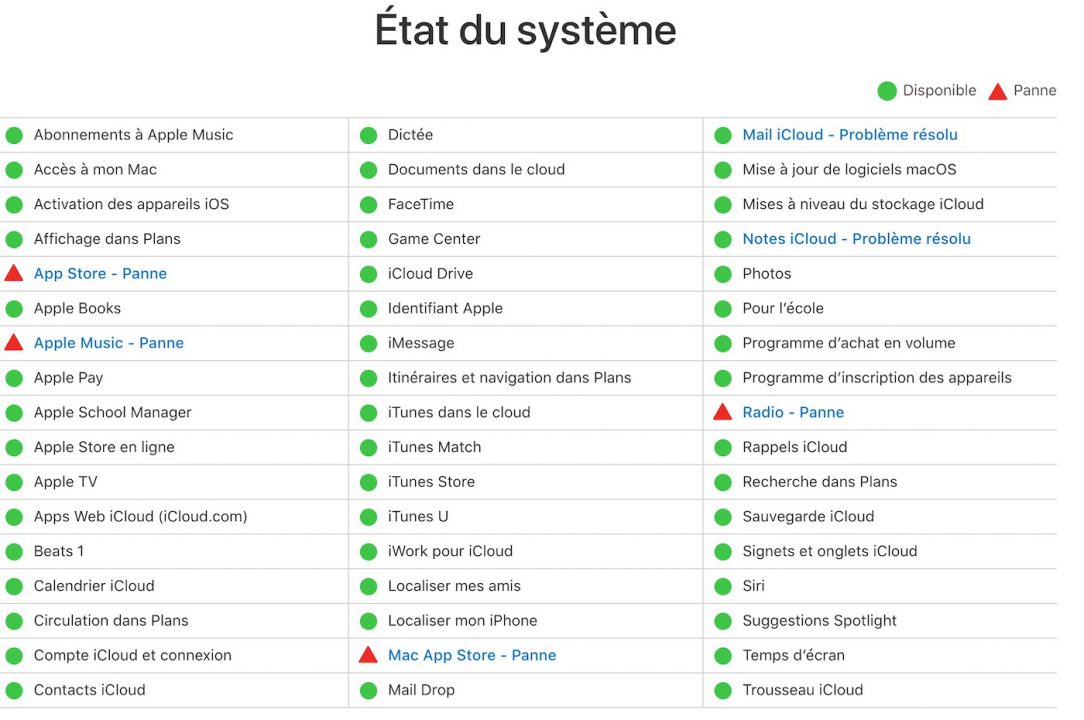 État du système

Disponible Panne

Abonnements à Apple Music
Accès à mon Mac
Activation des appareils iOS
Affichage dans Plans
App Store - Panne
Apple Books
Apple Music - Panne
Apple Pay
Apple School Manager
Apple Store en ligne
Apple TV
Apps Web iCloud (iCloud.com)
Beats 1
Calendrier iCloud
Circulation dans Plans
Compte iCloud et connexion
Contacts iCloud

Dictée
Documents dans le cloud
FaceTime
Game Center
iCloud Drive
Identifiant Apple
iMessage
Itinéraires et navigation dans Plans
iTunes dans le cloud
iTunes Match
iTunes Store
iTunes U
iWork pour iCloud
Localiser mes amis
Localiser mon iPhone
Mac App Store - Panne
Mail Drop

Mail iCloud - Problème résolu
Mise à jour de logiciels macOS
Mises à niveau du stockage iCloud
Notes iCloud - Problème résolu
Photos
Pour l'école
Programme d'achat en volume
Programme d'inscription des appareils
Radio - Panne
Rappels iCloud
Recherche dans Plans
Sauvegarde iCloud
Signets et onglets iCloud
Siri
Suggestions Spotlight
Temps d'écran
Trousseau iCloud